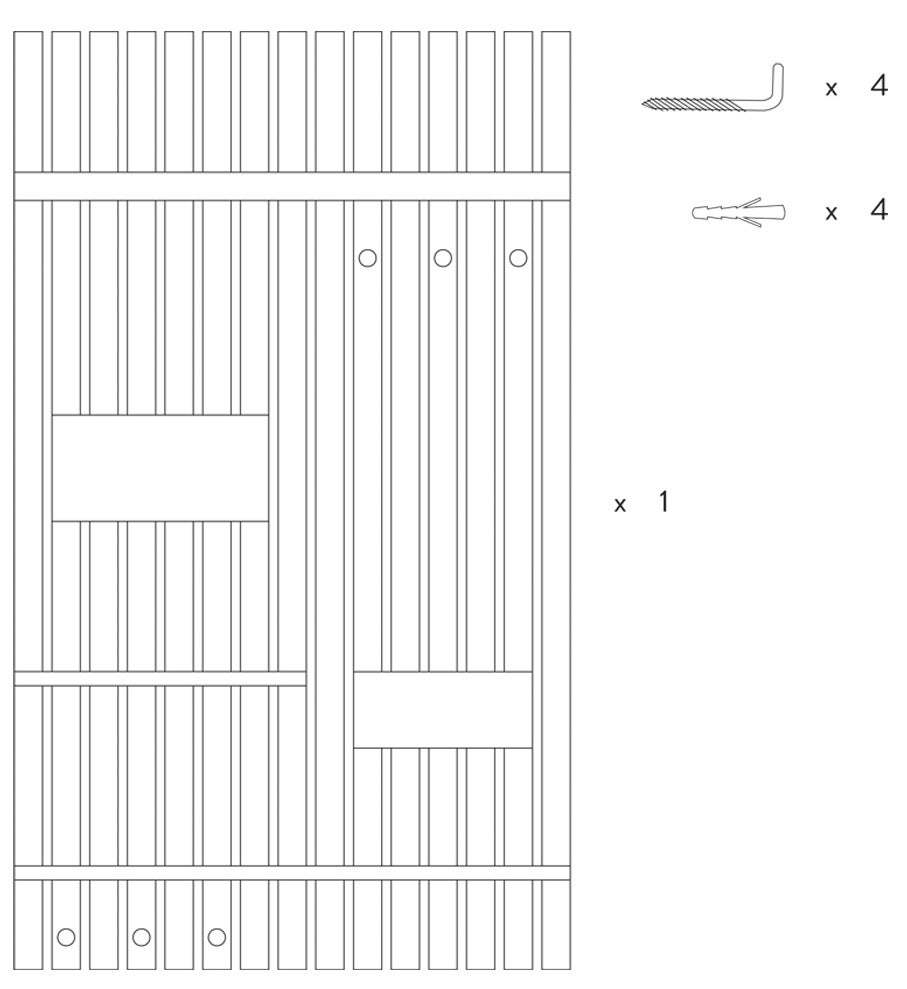 x 4

x 4

x 1